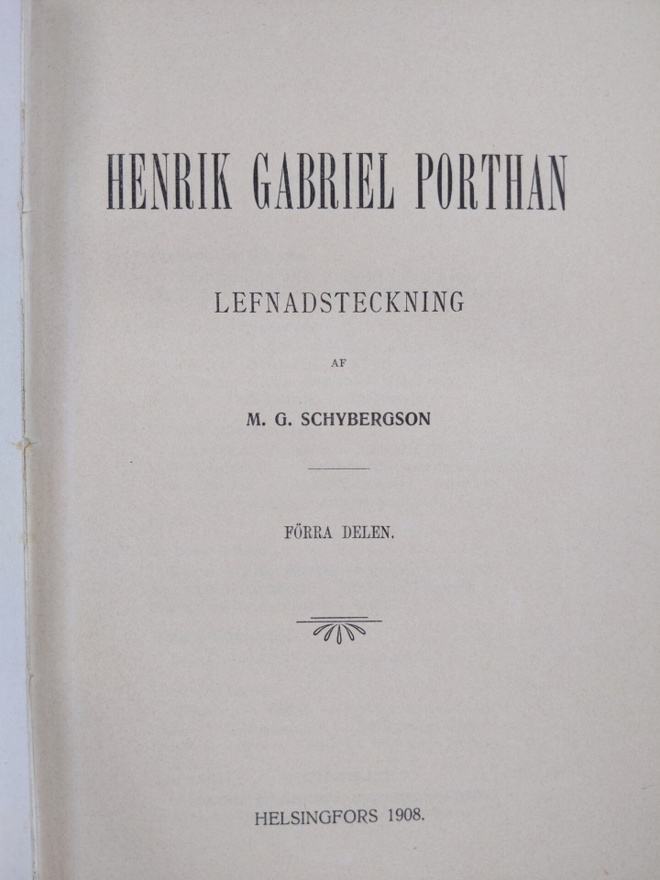 HENRIK GABRIEL PORTHAN

LEFNADSTECKNING

AF

M. G. SCHYBERGSON

FÖRRA DELEN.

HELSINGFORS 1908.